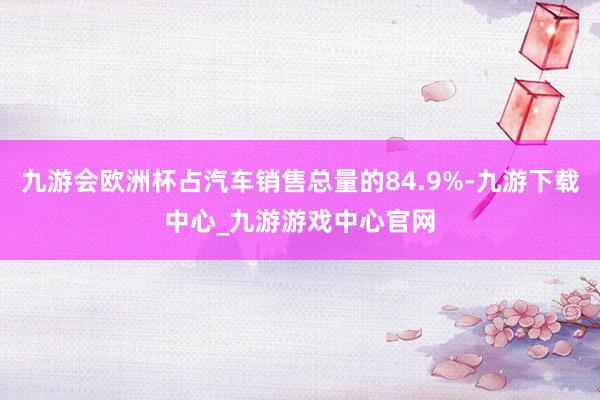 九游会欧洲杯占汽车销售总量的84.9%-九游下载中心_九游游戏中心官网